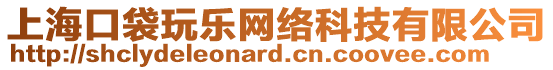 上海口袋玩乐网络科技有限公司
http://shclydeleonard.cn.coovee.com